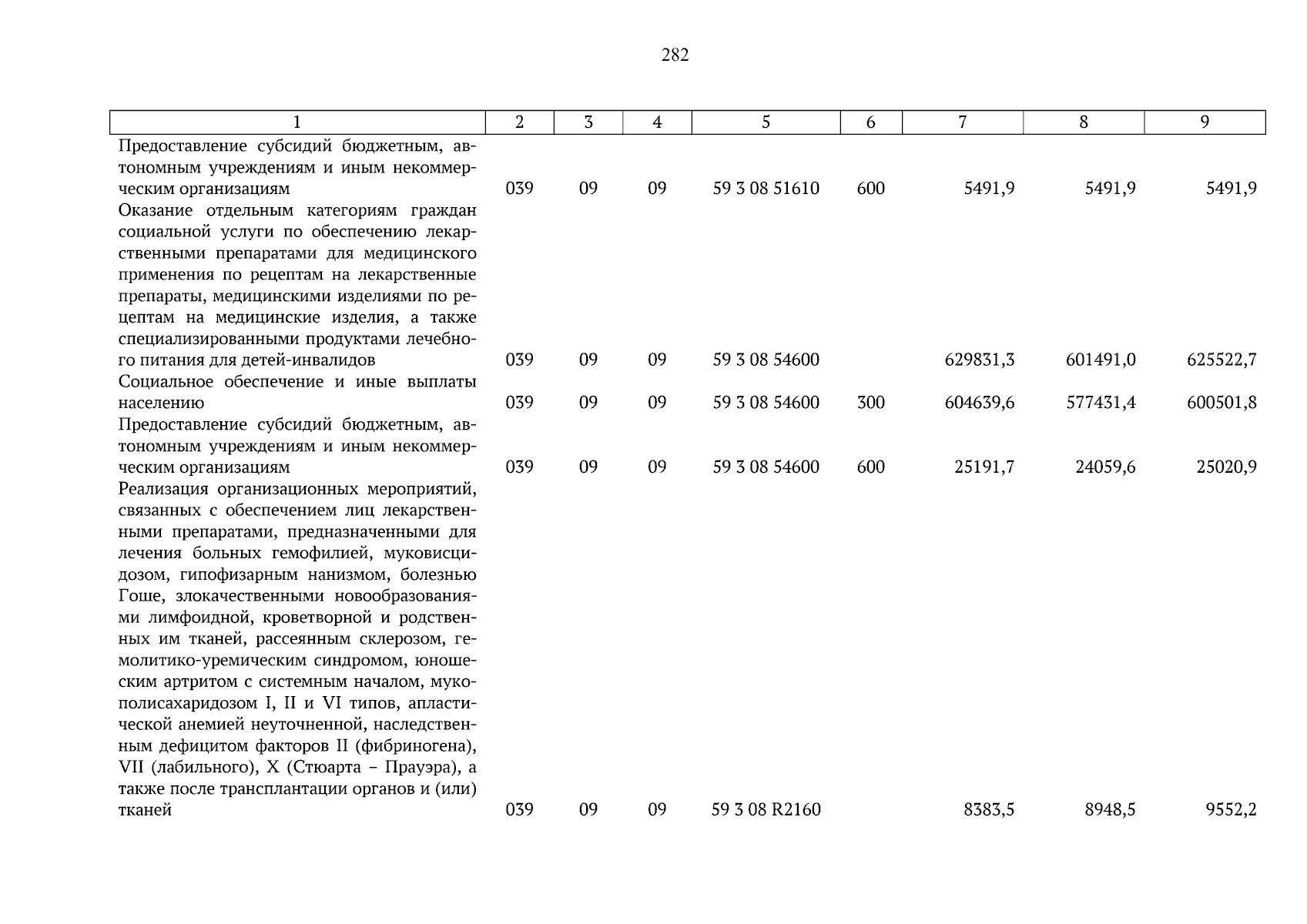 282

| 1 | 2 | 3 | 4 | 5 | 6 | 7 | 8 | 9 |
|---|---|---|---|---|---|---|---|---|
| Предоставление субсидий бюджетным, автономным учреждениям и иным некоммерческим организациям | 039 | 09 | 09 | 59 3 08 51610 | 600 | 5491,9 | 5491,9 | 5491,9 |
| Оказание отдельным категориям граждан социальной услуги по обеспечению лекарственными препаратами для медицинского применения по рецептам на лекарственные препараты, медицинскими изделиями по рецептам на медицинские изделия, а также специализированными продуктами лечебного питания для детей-инвалидов | 039 | 09 | 09 | 59 3 08 54600 | | 629831,3 | 601491,0 | 625522,7 |
| Социальное обеспечение и иные выплаты населению | 039 | 09 | 09 | 59 3 08 54600 | 300 | 604639,6 | 577431,4 | 600501,8 |
| Предоставление субсидий бюджетным, автономным учреждениям и иным некоммерческим организациям | 039 | 09 | 09 | 59 3 08 54600 | 600 | 25191,7 | 24059,6 | 25020,9 |
| Реализация организационных мероприятий, связанных с обеспечением лиц лекарственными препаратами, предназначенными для лечения больных гемофилией, муковисцидозом, гипофизарным нанизмом, болезнью Гоше, злокачественными новообразованиями лимфоидной, кроветворной и родственных им тканей, рассеянным склерозом, гемолитико-уремическим синдромом, юношеским артритом с системным началом, мукополисахаридозом I, II и VI типов, апластической анемией неуточненной, наследственным дефицитом факторов II (фибриногена), VII (лабильного), X (Стюарта – Прауэра), а также после трансплантации органов и (или) тканей | 039 | 09 | 09 | 59 3 08 R2160 | | 8383,5 | 8948,5 | 9552,2 |